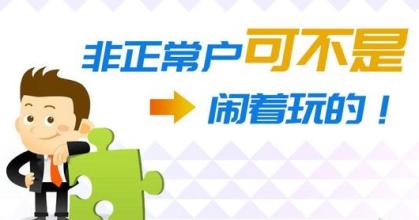 非正常户可不是

闹着玩的！